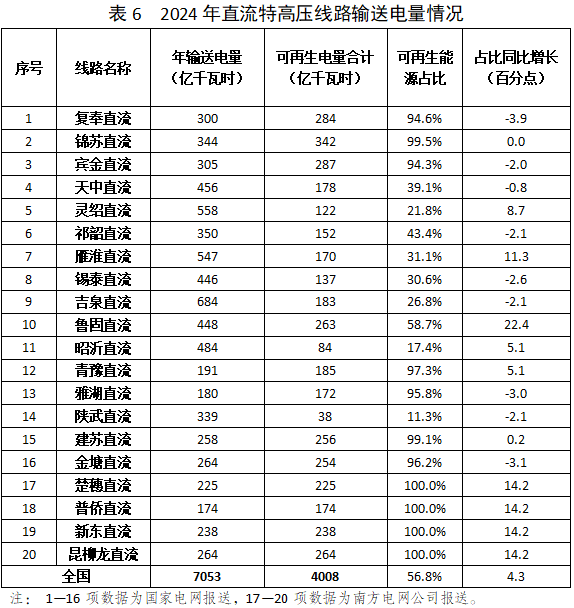 表 6　2024 年直流特高压线路输送电量情况

| 序号 | 线路名称 | 年输送电量（亿千瓦时） | 可再生电量合计（亿千瓦时） | 可再生能源占比 | 占比同比增长（百分点） |
|---|---|---|---|---|---|
| 1 | 复奉直流 | 300 | 284 | 94.6% | -3.9 |
| 2 | 锦苏直流 | 344 | 342 | 99.5% | 0.0 |
| 3 | 宾金直流 | 305 | 287 | 94.3% | -2.0 |
| 4 | 天中直流 | 456 | 178 | 39.1% | -0.8 |
| 5 | 灵绍直流 | 558 | 122 | 21.8% | 8.7 |
| 6 | 祁韶直流 | 350 | 152 | 43.4% | -2.1 |
| 7 | 雁淮直流 | 547 | 170 | 31.1% | 11.3 |
| 8 | 锡泰直流 | 446 | 137 | 30.6% | -2.6 |
| 9 | 吉泉直流 | 684 | 183 | 26.8% | -2.1 |
| 10 | 鲁固直流 | 448 | 263 | 58.7% | 22.4 |
| 11 | 昭沂直流 | 484 | 84 | 17.4% | 5.1 |
| 12 | 青豫直流 | 191 | 185 | 97.3% | 5.1 |
| 13 | 雅湖直流 | 180 | 172 | 95.8% | -3.0 |
| 14 | 陕武直流 | 339 | 38 | 11.3% | -2.1 |
| 15 | 建苏直流 | 258 | 256 | 99.1% | 0.2 |
| 16 | 金塘直流 | 264 | 254 | 96.2% | -3.1 |
| 17 | 楚穗直流 | 225 | 225 | 100.0% | 14.2 |
| 18 | 普侨直流 | 174 | 174 | 100.0% | 14.2 |
| 19 | 新东直流 | 238 | 238 | 100.0% | 14.2 |
| 20 | 昆柳龙直流 | 264 | 264 | 100.0% | 14.2 |
| 全国 | | 7053 | 4008 | 56.8% | 4.3 |

注： 1—16 项数据为国家电网报送，17—20 项数据为南方电网公司报送。